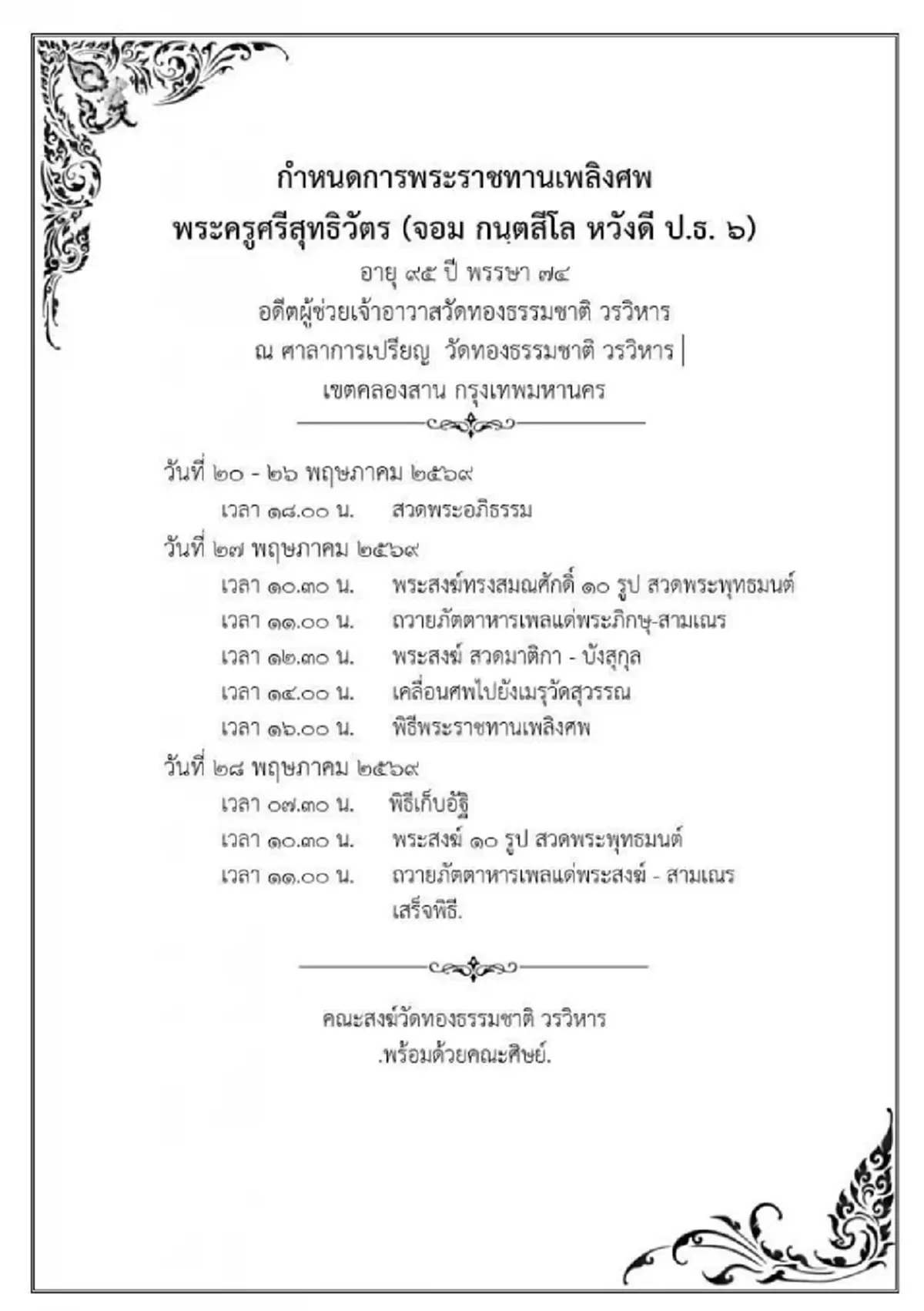 กำหนดการพระราชทานเพลิงศพ
พระครูศรีสุทธิวัตร (จอม กนฺตสีโล หวังดี ป.ธ. ๖)
อายุ ๙๕ ปี พรรษา ๗๔
อดีตผู้ช่วยเจ้าอาวาสวัดทองธรรมชาติ วรวิหาร
ณ ศาลาการเปรียญ วัดทองธรรมชาติ วรวิหาร
เขตคลองสาน กรุงเทพมหานคร

วันที่ ๒๐ - ๒๖ พฤษภาคม ๒๕๖๙
เวลา ๑๘.๐๐ น. สวดพระอภิธรรม
วันที่ ๒๗ พฤษภาคม ๒๕๖๙
เวลา ๑๐.๓๐ น. พระสงฆ์ทรงสมณศักดิ์ ๑๐ รูป สวดพระพุทธมนต์
เวลา ๑๑.๐๐ น. ถวายภัตตาหารเพลแด่พระภิกษุ-สามเณร
เวลา ๑๒.๓๐ น. พระสงฆ์ สวดมาติกา - บังสุกุล
เวลา ๑๔.๐๐ น. เคลื่อนศพไปยังเมรุวัดสุวรรณ
เวลา ๑๖.๐๐ น. พิธีพระราชทานเพลิงศพ
วันที่ ๒๘ พฤษภาคม ๒๕๖๙
เวลา ๐๗.๓๐ น. พิธีเก็บอัฐิ
เวลา ๑๐.๓๐ น. พระสงฆ์ ๑๐ รูป สวดพระพุทธมนต์
เวลา ๑๑.๐๐ น. ถวายภัตตาหารเพลแด่พระสงฆ์ - สามเณร
เสร็จพิธี.

คณะสงฆ์วัดทองธรรมชาติ วรวิหาร
.พร้อมด้วยคณะศิษย์.